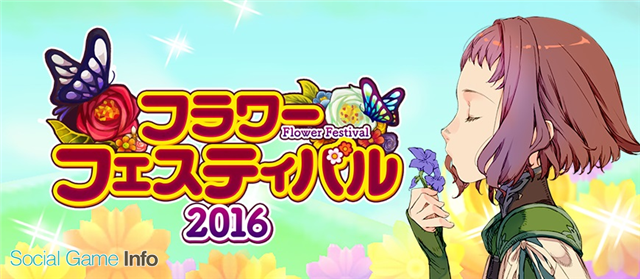 フラワー
Flower Festival
フェスティバル
2016

Social Game Info